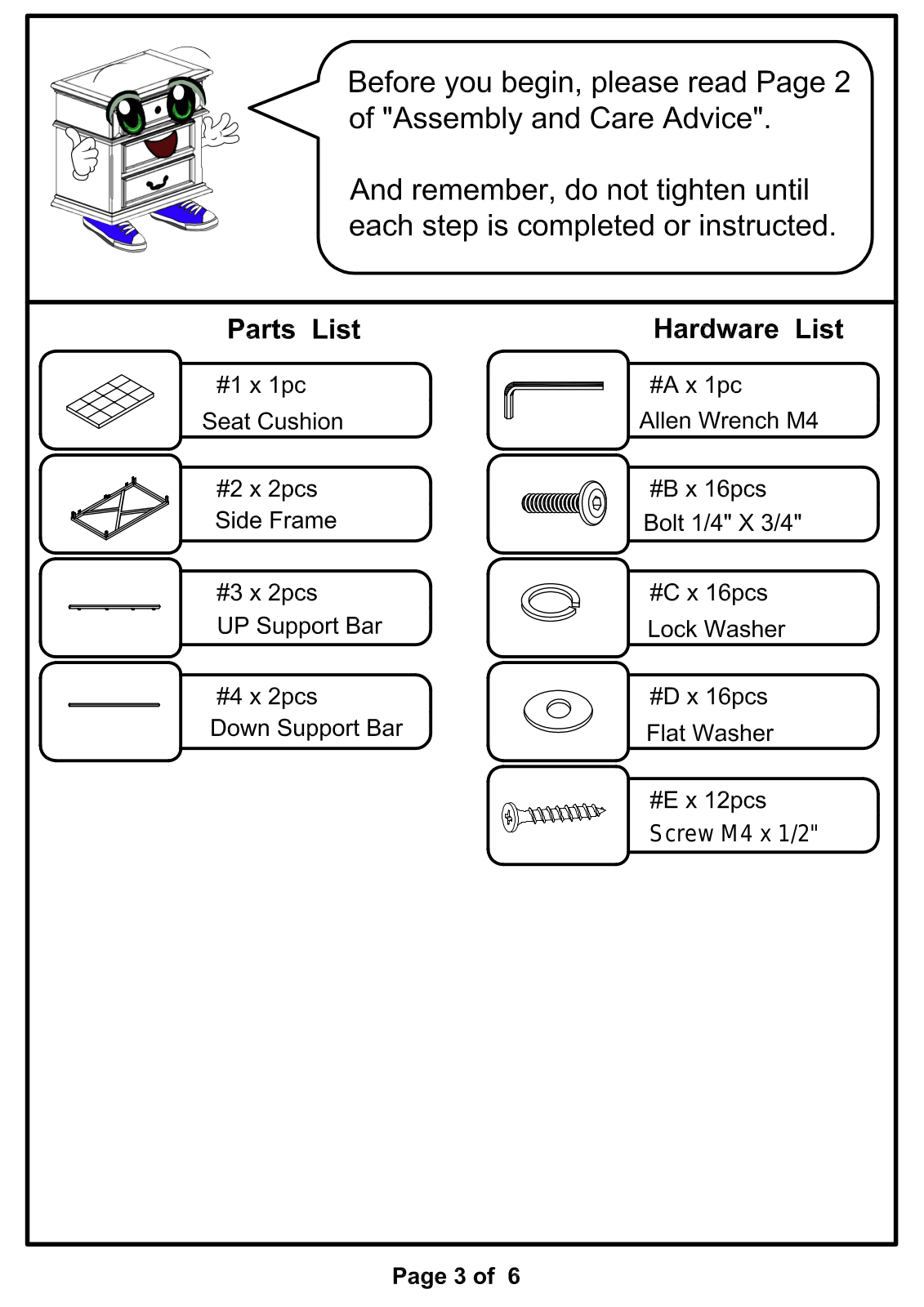 Before you begin, please read Page 2 of "Assembly and Care Advice".

And remember, do not tighten until each step is completed or instructed.

Parts List

#1 x 1pc
Seat Cushion

#2 x 2pcs
Side Frame

#3 x 2pcs
UP Support Bar

#4 x 2pcs
Down Support Bar

Hardware List

#A x 1pc
Allen Wrench M4

#B x 16pcs
Bolt 1/4" X 3/4"

#C x 16pcs
Lock Washer

#D x 16pcs
Flat Washer

#E x 12pcs
Screw M4 x 1/2"

Page 3 of 6